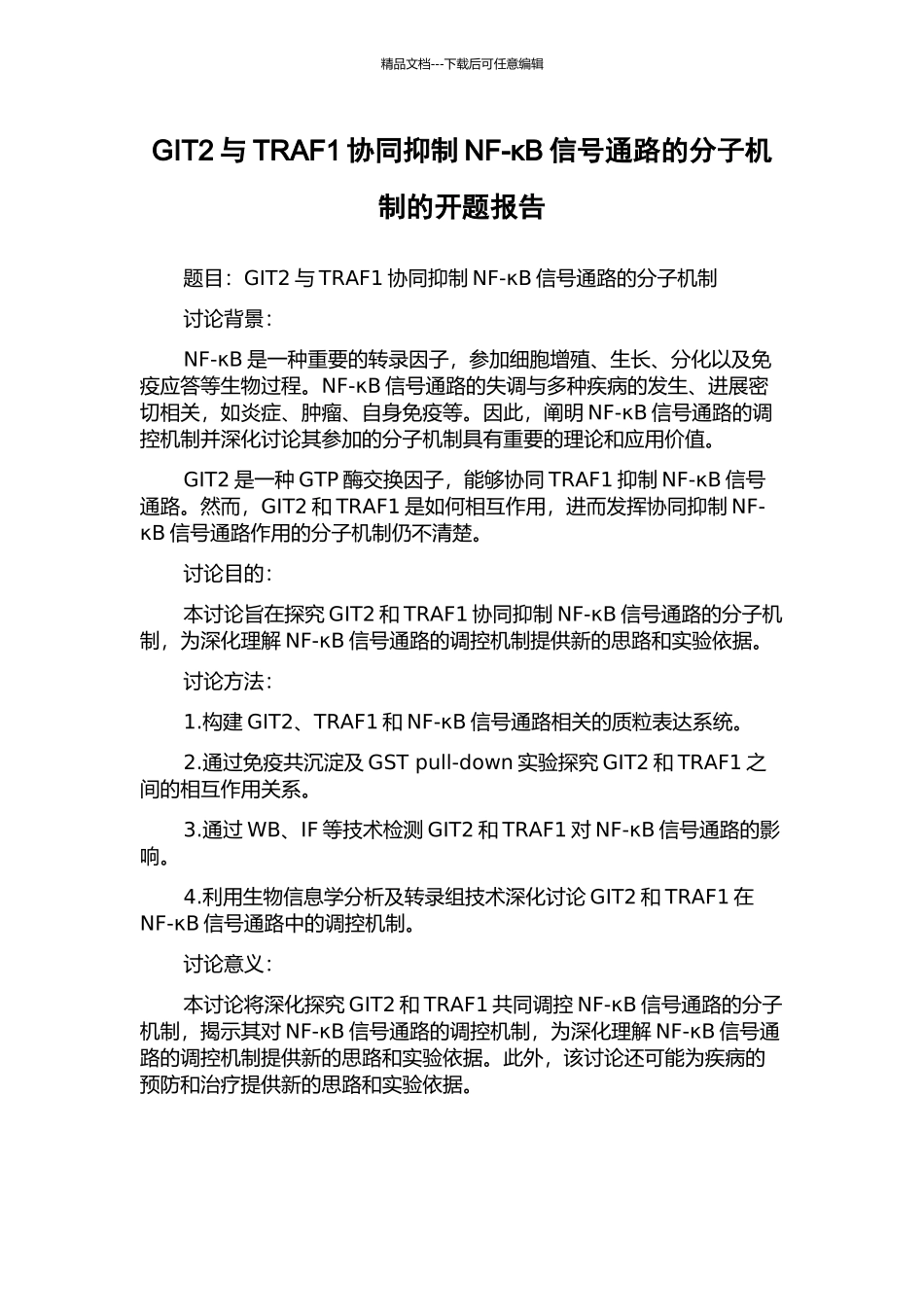 精品文档---下载后可任意编辑

GIT2 与 TRAF1 协同抑制 NF-κB 信号通路的分子机制的开题报告

题目：GIT2 与 TRAF1 协同抑制 NF-κB 信号通路的分子机制

讨论背景：

NF-κB 是一种重要的转录因子，参加细胞增殖、生长、分化以及免疫应答等生物过程。NF-κB 信号通路的失调与多种疾病的发生、进展密切相关，如炎症、肿瘤、自身免疫等。因此，阐明 NF-κB 信号通路的调控机制并深化讨论其参加的分子机制具有重要的理论和应用价值。

GIT2 是一种 GTP 酶交换因子，能够协同 TRAF1 抑制 NF-κB 信号通路。然而，GIT2 和 TRAF1 是如何相互作用，进而发挥协同抑制 NF-κB 信号通路作用的分子机制仍不清楚。

讨论目的：

本讨论旨在探究 GIT2 和 TRAF1 协同抑制 NF-κB 信号通路的分子机制，为深化理解 NF-κB 信号通路的调控机制提供新的思路和实验依据。

讨论方法：

1.构建 GIT2、TRAF1 和 NF-κB 信号通路相关的质粒表达系统。

2.通过免疫共沉淀及 GST pull-down 实验探究 GIT2 和 TRAF1 之间的相互作用关系。

3.通过 WB、IF 等技术检测 GIT2 和 TRAF1 对 NF-κB 信号通路的影响。

4.利用生物信息学分析及转录组技术深化讨论 GIT2 和 TRAF1 在 NF-κB 信号通路中的调控机制。

讨论意义：

本讨论将深化探究 GIT2 和 TRAF1 共同调控 NF-κB 信号通路的分子机制，揭示其对 NF-κB 信号通路的调控机制，为深化理解 NF-κB 信号通路的调控机制提供新的思路和实验依据。此外，该讨论还可能为疾病的预防和治疗提供新的思路和实验依据。